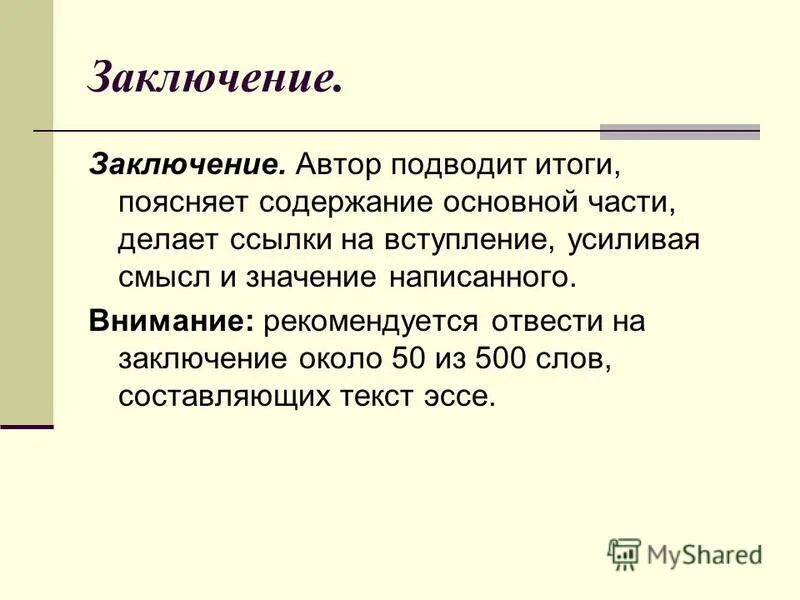 Заключение.

Заключение. Автор подводит итоги, поясняет содержание основной части, делает ссылки на вступление, усиливая смысл и значение написанного.

Внимание: рекомендуется отвести на заключение около 50 из 500 слов, составляющих текст эссе.

MyShared